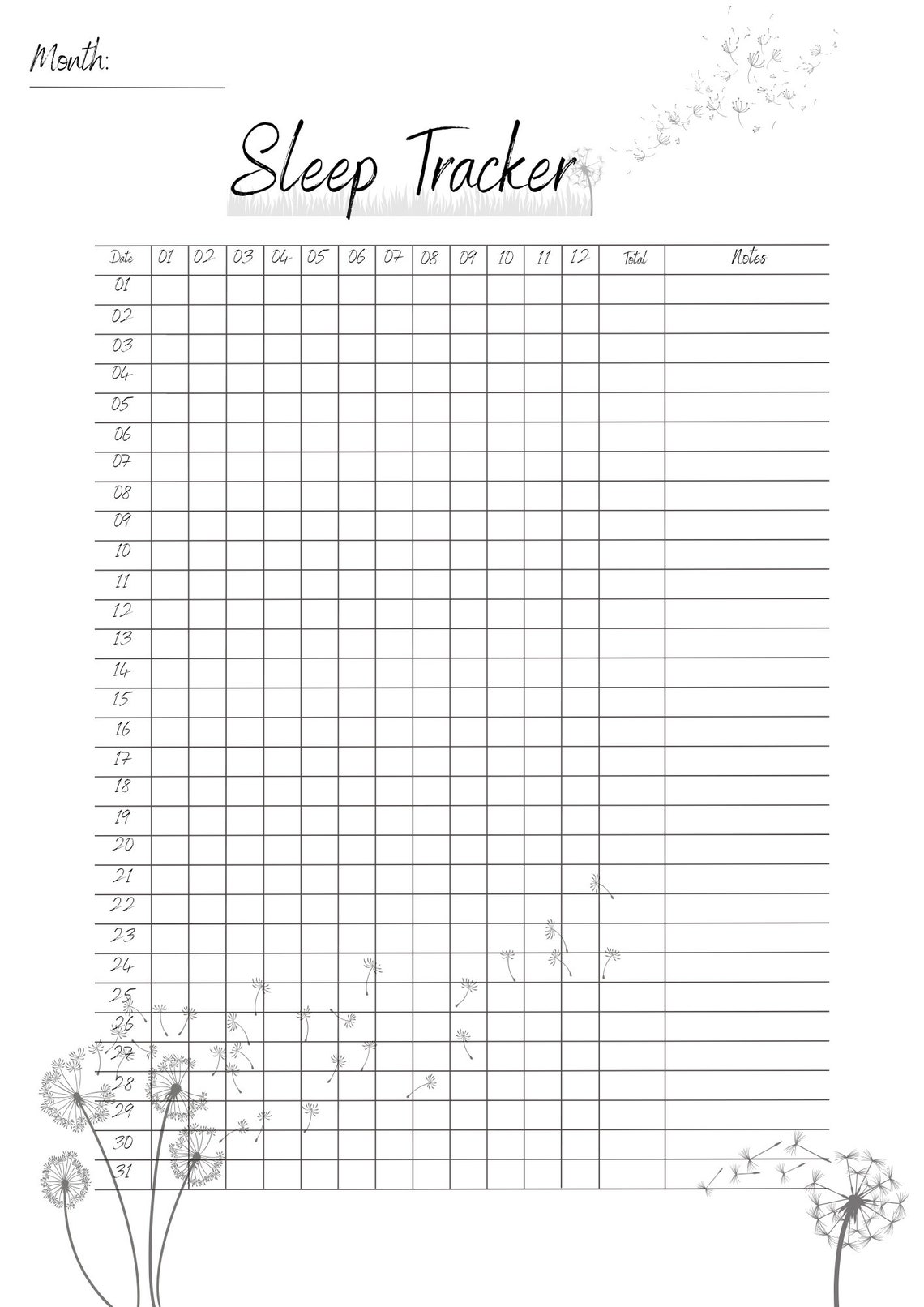 Month:

Sleep Tracker

| Date | 01 | 02 | 03 | 04 | 05 | 06 | 07 | 08 | 09 | 10 | 11 | 12 | Total | Notes |
|---|---|---|---|---|---|---|---|---|---|---|---|---|---|---|
| 01 | | | | | | | | | | | | | | |
| 02 | | | | | | | | | | | | | | |
| 03 | | | | | | | | | | | | | | |
| 04 | | | | | | | | | | | | | | |
| 05 | | | | | | | | | | | | | | |
| 06 | | | | | | | | | | | | | | |
| 07 | | | | | | | | | | | | | | |
| 08 | | | | | | | | | | | | | | |
| 09 | | | | | | | | | | | | | | |
| 10 | | | | | | | | | | | | | | |
| 11 | | | | | | | | | | | | | | |
| 12 | | | | | | | | | | | | | | |
| 13 | | | | | | | | | | | | | | |
| 14 | | | | | | | | | | | | | | |
| 15 | | | | | | | | | | | | | | |
| 16 | | | | | | | | | | | | | | |
| 17 | | | | | | | | | | | | | | |
| 18 | | | | | | | | | | | | | | |
| 19 | | | | | | | | | | | | | | |
| 20 | | | | | | | | | | | | | | |
| 21 | | | | | | | | | | | | | | |
| 22 | | | | | | | | | | | | | | |
| 23 | | | | | | | | | | | | | | |
| 24 | | | | | | | | | | | | | | |
| 25 | | | | | | | | | | | | | | |
| 26 | | | | | | | | | | | | | | |
| 27 | | | | | | | | | | | | | | |
| 28 | | | | | | | | | | | | | | |
| 29 | | | | | | | | | | | | | | |
| 30 | | | | | | | | | | | | | | |
| 31 | | | | | | | | | | | | | | |